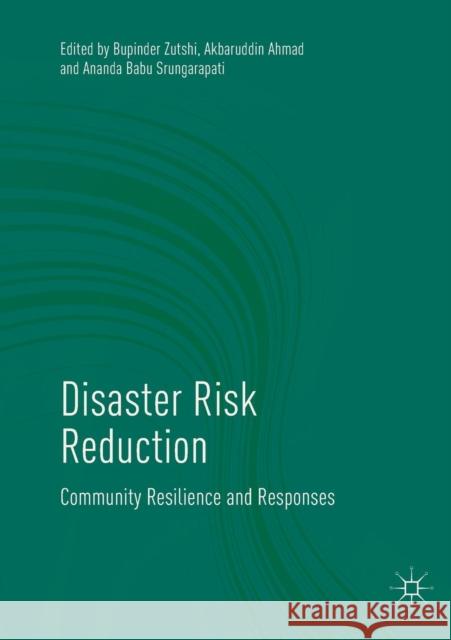 Edited by Bupinder Zutshi, Akbaruddin Ahmad and Ananda Babu Srungarapati

Disaster Risk Reduction

Community Resilience and Responses